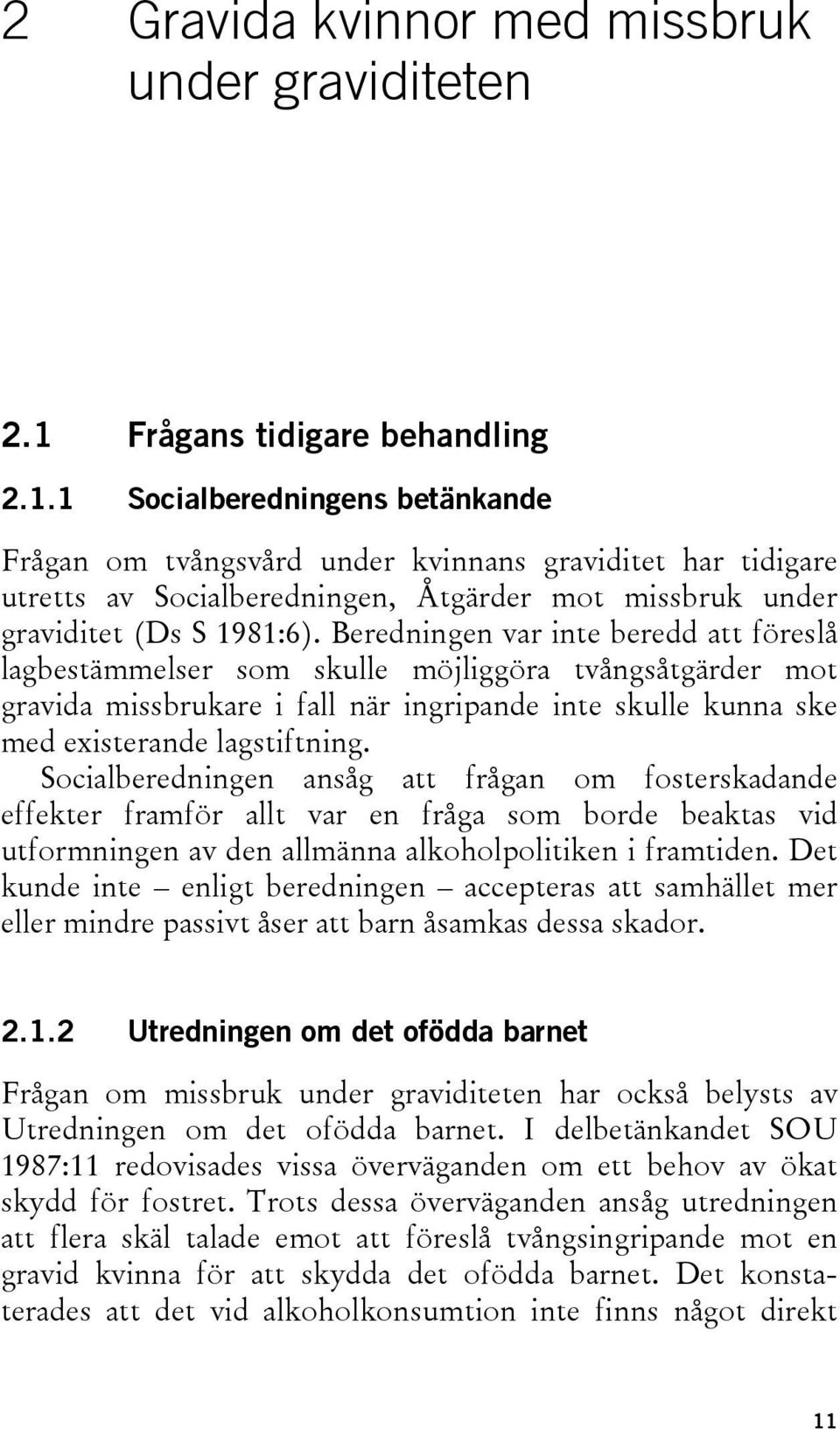 2 Gravida kvinnor med missbruk under graviditeten

2.1 Frågans tidigare behandling

2.1.1 Socialberedningens betänkande

Frågan om tvångsvård under kvinnans graviditet har tidigare utretts av Socialberedningen, Åtgärder mot missbruk under graviditet (Ds S 1981:6). Beredningen var inte beredd att föreslå lagbestämmelser som skulle möjliggöra tvångsåtgärder mot gravida missbrukare i fall när ingripande inte skulle kunna ske med existerande lagstiftning.
Socialberedningen ansåg att frågan om fosterskadande effekter framför allt var en fråga som borde beaktas vid utformningen av den allmänna alkoholpolitiken i framtiden. Det kunde inte – enligt beredningen – accepteras att samhället mer eller mindre passivt åser att barn åsamkas dessa skador.

2.1.2 Utredningen om det ofödda barnet

Frågan om missbruk under graviditeten har också belysts av Utredningen om det ofödda barnet. I delbetänkandet SOU 1987:11 redovisades vissa överväganden om ett behov av ökat skydd för fostret. Trots dessa överväganden ansåg utredningen att flera skäl talade emot att föreslå tvångsingripande mot en gravid kvinna för att skydda det ofödda barnet. Det konstaterades att det vid alkoholkonsumtion inte finns något direkt

11